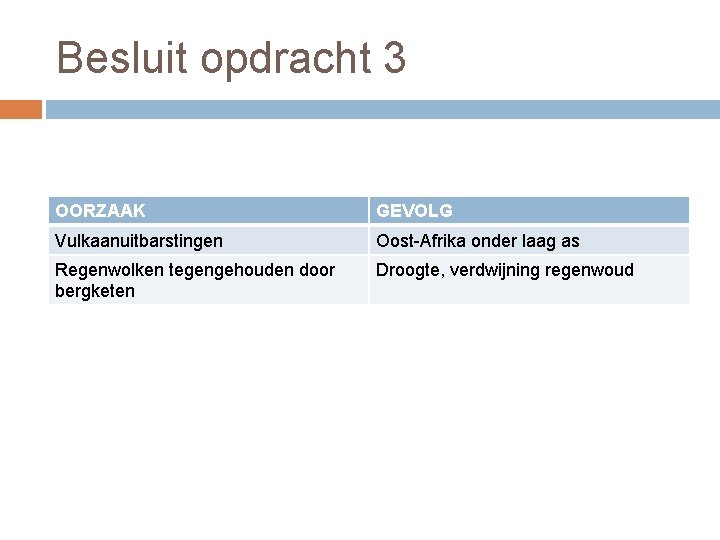 Besluit opdracht 3

| OORZAAK | GEVOLG |
|---|---|
| Vulkaanuitbarstingen | Oost-Afrika onder laag as |
| Regenwolken tegengehouden door bergketen | Droogte, verdwijning regenwoud |